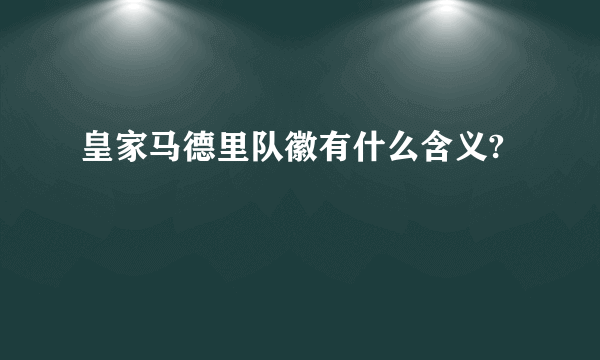 皇家马德里队徽有什么含义?